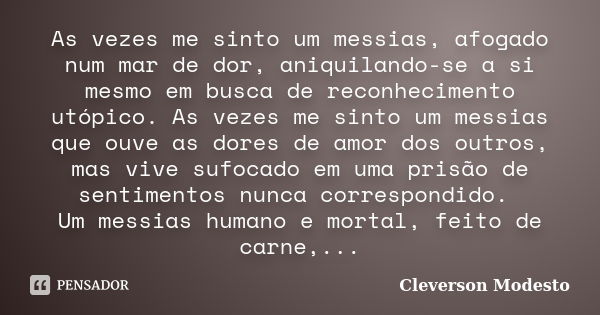 As vezes me sinto um messias, afogado num mar de dor, aniquilando-se a si mesmo em busca de reconhecimento utópico. As vezes me sinto um messias que ouve as dores de amor dos outros, mas vive sufocado em uma prisão de sentimentos nunca correspondido.
Um messias humano e mortal, feito de carne,...

PENSADOR

Cleverson Modesto